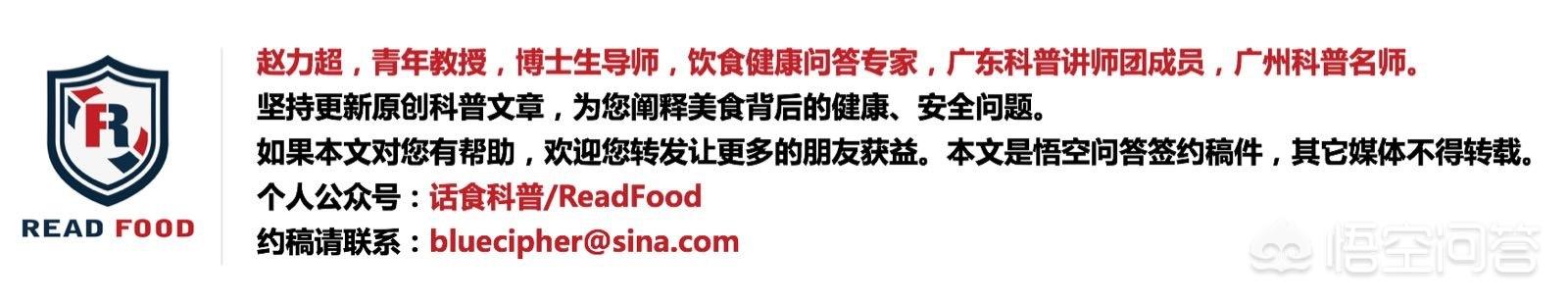 R

READ FOOD

赵力超，青年教授，博士生导师，饮食健康问答专家，广东科普讲师团成员，广州科普名师。
坚持更新原创科普文章，为您阐释美食背后的健康、安全问题。
如果本文对您有帮助，欢迎您转发让更多的朋友获益。本文是悟空问答签约稿件，其它媒体不得转载。
个人公众号：话食科普/ReadFood
约稿请联系：bluecipher@sina.com

悟空问答